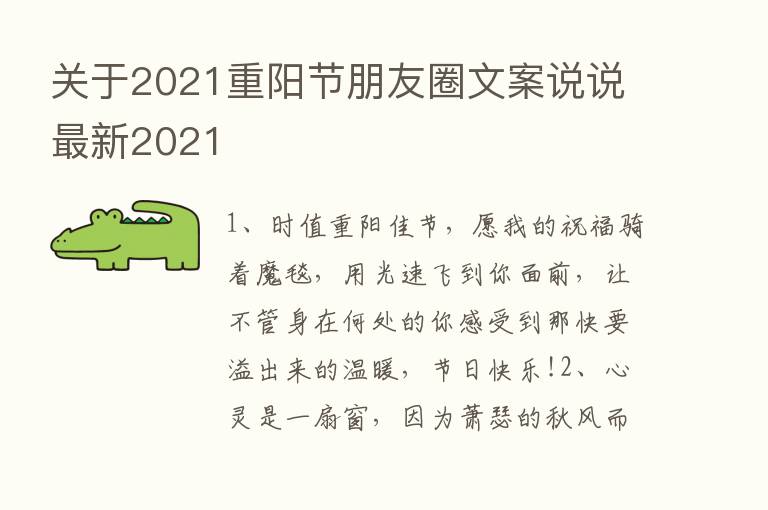 关于2021重阳节朋友圈文案说说最新2021

1、时值重阳佳节，愿我的祝福骑着魔毯，用光速飞到你面前，让不管身在何处的你感受到那快要溢出来的温暖，节日快乐!2、心灵是一扇窗，因为萧瑟的秋风而